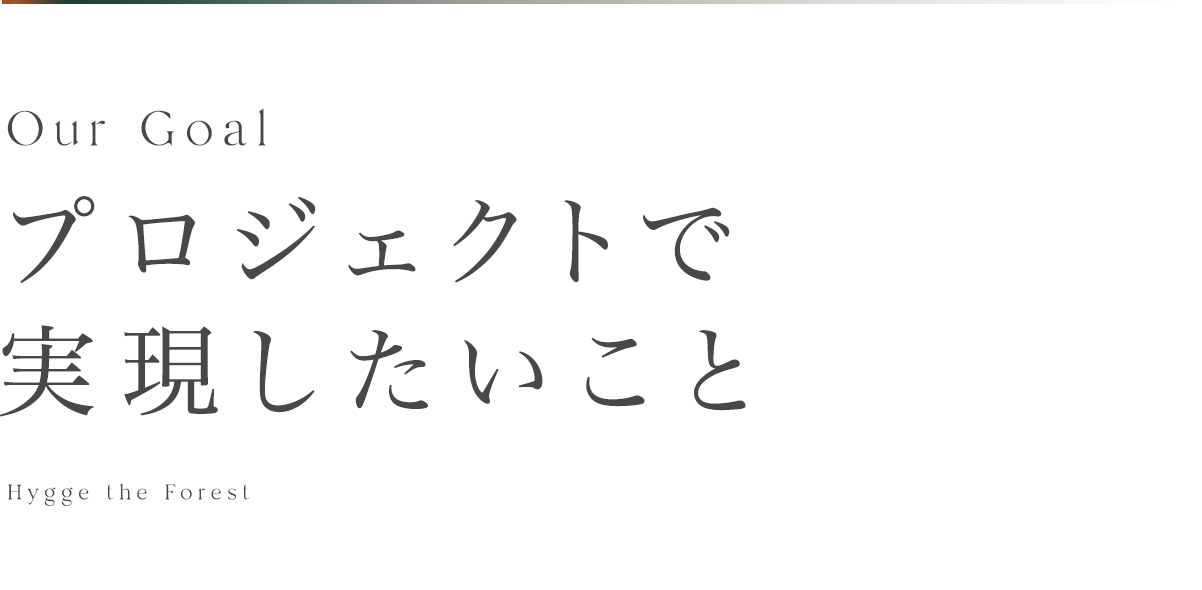 Our Goal

プロジェクトで
実現したいこと

Hygge the Forest